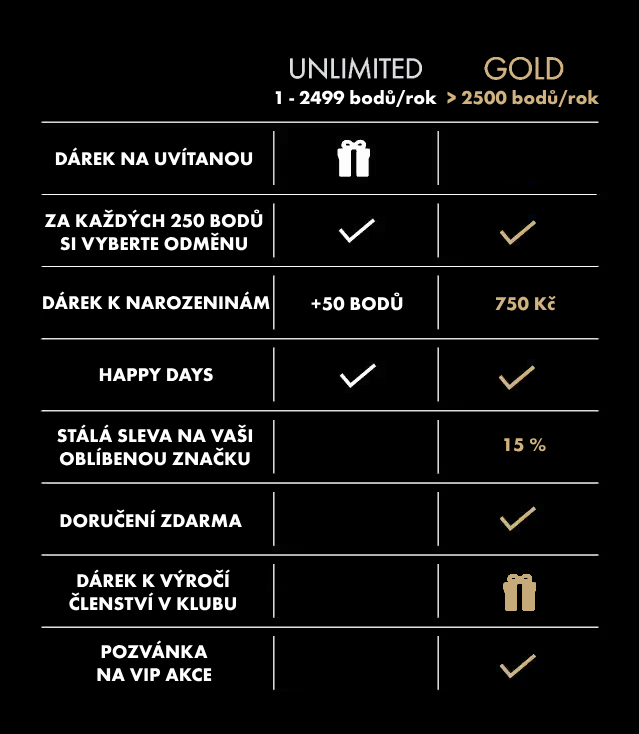 | | UNLIMITED 1 - 2499 bodů/rok | GOLD > 2500 bodů/rok |
|---|---|---|
| DÁREK NA UVÍTANOU | | |
| ZA KAŽDÝCH 250 BODŮ SI VYBERTE ODMĚNU | ✓ | ✓ |
| DÁREK K NAROZENINÁM | +50 BODŮ | 750 Kč |
| HAPPY DAYS | ✓ | ✓ |
| STÁLÁ SLEVA NA VAŠI OBLÍBENOU ZNAČKU | | 15 % |
| DORUČENÍ ZDARMA | | ✓ |
| DÁREK K VÝROČÍ ČLENSTVÍ V KLUBU | | |
| POZVÁNKA NA VIP AKCE | | ✓ |